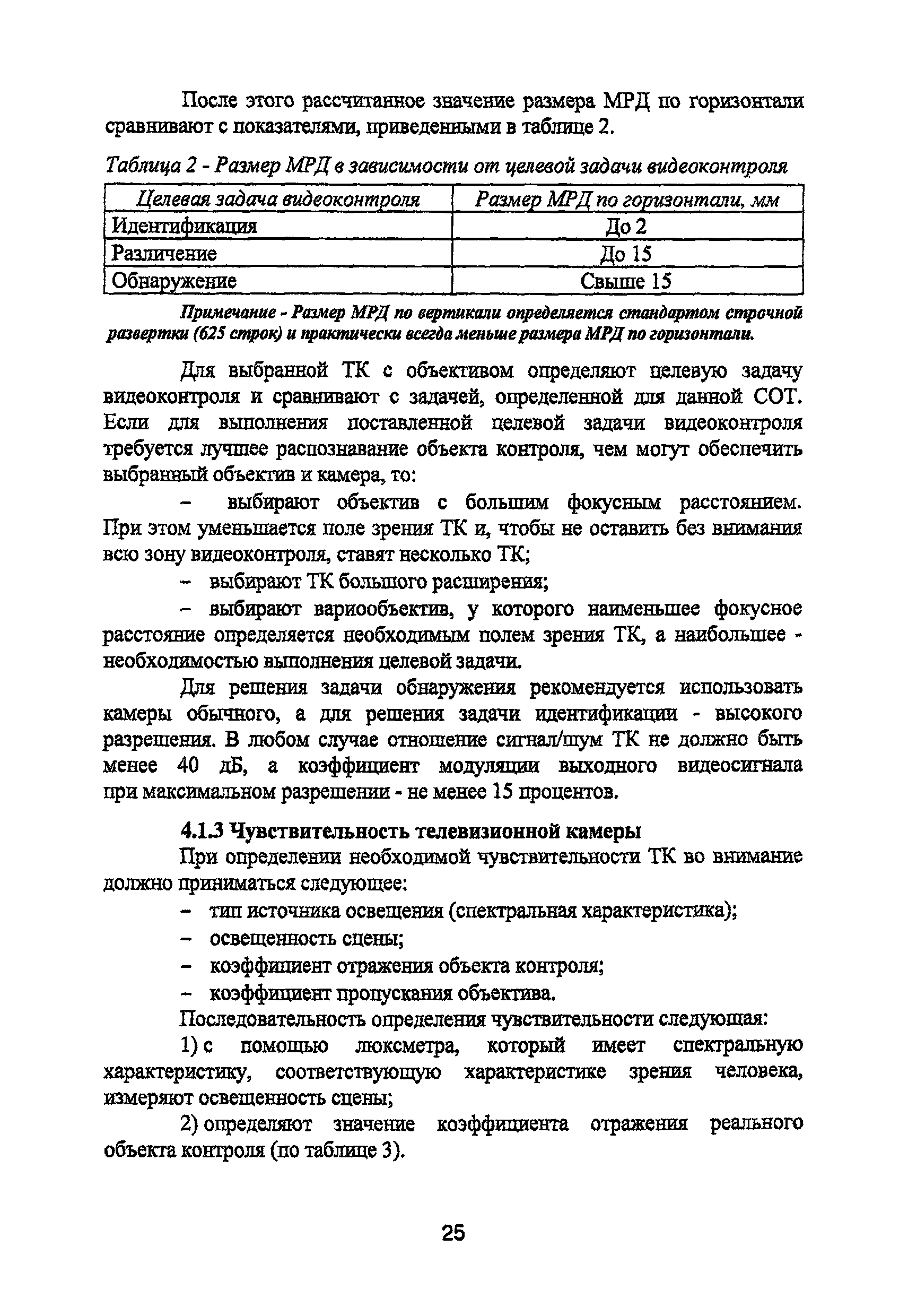 После этого рассчитанное значение размера МРД по горизонтали сравнивают с показателями, приведенными в таблице 2.

Таблица 2 - Размер МРД в зависимости от целевой задачи видеоконтроля

| Целевая задача видеоконтроля | Размер МРД по горизонтали, мм |
|---|---|
| Идентификация | До 2 |
| Различение | До 15 |
| Обнаружение | Свыше 15 |

Примечание - Размер МРД по вертикали определяется стандартом строчной развертки (625 строк) и практически всегда меньше размера МРД по горизонтали.

Для выбранной ТК с объективом определяют целевую задачу видеоконтроля и сравнивают с задачей, определенной для данной СОТ. Если для выполнения поставленной целевой задачи видеоконтроля требуется лучшее распознавание объекта контроля, чем могут обеспечить выбранный объектив и камера, то:

– выбирают объектив с большим фокусным расстоянием. При этом уменьшается поле зрения ТК и, чтобы не оставить без внимания всю зону видеоконтроля, ставят несколько ТК;

– выбирают ТК большого расширения;

– выбирают вариообъектив, у которого наименьшее фокусное расстояние определяется необходимым полем зрения ТК, а наибольшее - необходимостью выполнения целевой задачи.

Для решения задачи обнаружения рекомендуется использовать камеры обычного, а для решения задачи идентификации - высокого разрешения. В любом случае отношение сигнал/шум ТК не должно быть менее 40 дБ, а коэффициент модуляции выходного видеосигнала при максимальном разрешении - не менее 15 процентов.

4.1.3 Чувствительность телевизионной камеры

При определении необходимой чувствительности ТК во внимание должно приниматься следующее:

– тип источника освещения (спектральная характеристика);

– освещенность сцены;

– коэффициент отражения объекта контроля;

– коэффициент пропускания объектива.

Последовательность определения чувствительности следующая:

1) с помощью люксметра, который имеет спектральную характеристику, соответствующую характеристике зрения человека, измеряют освещенность сцены;

2) определяют значение коэффициента отражения реального объекта контроля (по таблице 3).

25